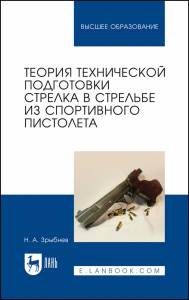 ВЫСШЕЕ ОБРАЗОВАНИЕ

ТЕОРИЯ ТЕХНИЧЕСКОЙ ПОДГОТОВКИ СТРЕЛКА В СТРЕЛЬБЕ ИЗ СПОРТИВНОГО ПИСТОЛЕТА

Н. А. Зрыбнев

ЛАНЬ

E.LANBOOK.COM